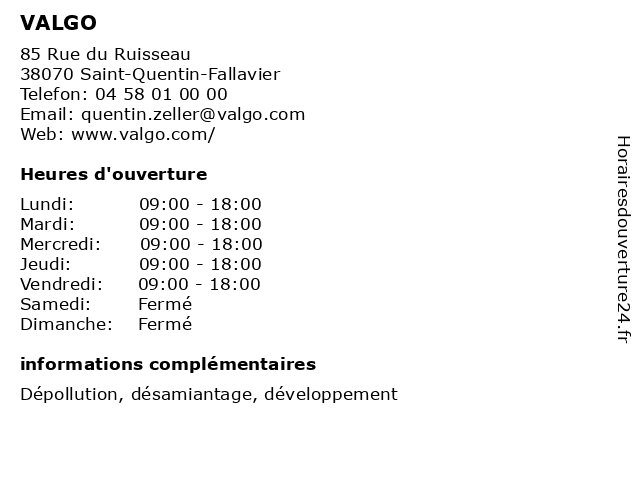 VALGO

85 Rue du Ruisseau
38070 Saint-Quentin-Fallavier
Telefon: 04 58 01 00 00
Email: quentin.zeller@valgo.com
Web: www.valgo.com/

Heures d'ouverture

| | |
|---|---|
| Lundi: | 09:00 - 18:00 |
| Mardi: | 09:00 - 18:00 |
| Mercredi: | 09:00 - 18:00 |
| Jeudi: | 09:00 - 18:00 |
| Vendredi: | 09:00 - 18:00 |
| Samedi: | Fermé |
| Dimanche: | Fermé |

informations complémentaires

Dépollution, désamiantage, développement

Horairesdouverture24.fr